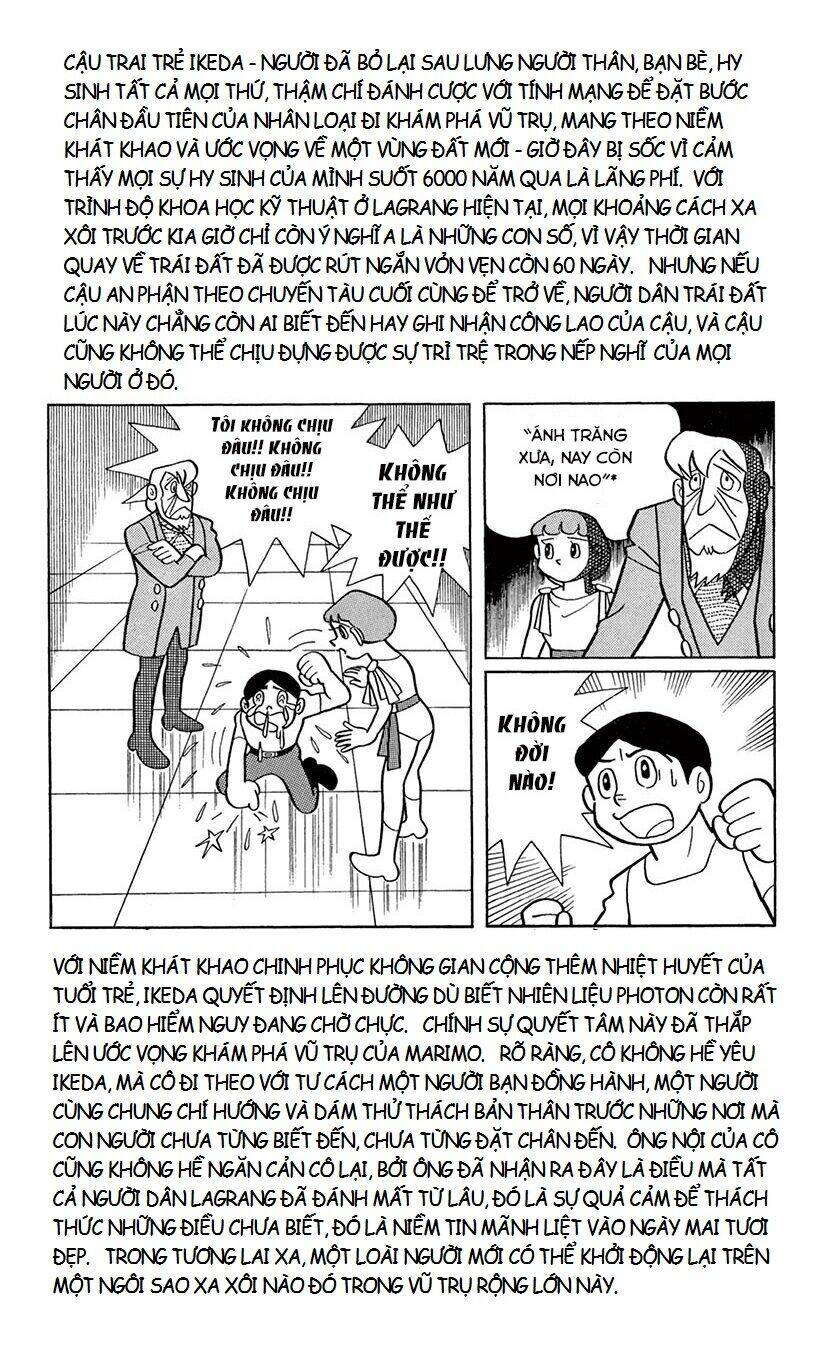 CẬU TRAI TRẺ IKEDA - NGƯỜI ĐÃ BỎ LẠI SAU LƯNG NGƯỜI THÂN, BẠN BÈ, HY SINH TẤT CẢ MỌI THỨ, THẬM CHÍ ĐÁNH CƯỢC VỚI TÍNH MẠNG ĐỂ ĐẶT BƯỚC CHÂN ĐẦU TIÊN CỦA NHÂN LOẠI ĐI KHÁM PHÁ VŨ TRỤ, MANG THEO NIỀM KHÁT KHAO VÀ ƯỚC VỌNG VỀ MỘT VÙNG ĐẤT MỚI - GIỜ ĐÂY BỊ SỐC VÌ CẢM THẤY MỌI SỰ HY SINH CỦA MÌNH SUỐT 6000 NĂM QUA LÀ LÃNG PHÍ. VỚI TRÌNH ĐỘ KHOA HỌC KỸ THUẬT Ở LAGRANG HIỆN TẠI, MỌI KHOẢNG CÁCH XA XÔI TRƯỚC KIA GIỜ CHỈ CÒN Ý NGHĨA LÀ NHỮNG CON SỐ, VÌ VẬY THỜI GIAN QUAY VỀ TRÁI ĐẤT ĐÃ ĐƯỢC RÚT NGẮN VỎN VẸN CÒN 60 NGÀY. NHƯNG NẾU CẬU AN PHẬN THEO CHUYẾN TÀU CUỐI CÙNG ĐỂ TRỞ VỀ, NGƯỜI DÂN TRÁI ĐẤT LÚC NÀY CHẲNG CÒN AI BIẾT ĐẾN HAY GHI NHẬN CÔNG LAO CỦA CẬU, VÀ CẬU CŨNG KHÔNG THỂ CHỊU ĐỰNG ĐƯỢC SỰ TRÌ TRỆ TRONG NẾP NGHĨ CỦA MỌI NGƯỜI Ở ĐÓ.

TÔI KHÔNG CHỊU ĐÂU!! KHÔNG CHỊU ĐÂU!! KHÔNG CHỊU ĐÂU!!

KHÔNG THỂ NHƯ THẾ ĐƯỢC!!

"ÁNH TRĂNG XƯA, NAY CÒN NƠI NAO"*

KHÔNG ĐỜI NÀO!

VỚI NIỀM KHÁT KHAO CHINH PHỤC KHÔNG GIAN CỘNG THÊM NHIỆT HUYẾT CỦA TUỔI TRẺ, IKEDA QUYẾT ĐỊNH LÊN ĐƯỜNG DÙ BIẾT NHIÊN LIỆU PHOTON CÒN RẤT ÍT VÀ BAO HIỂM NGUY ĐANG CHỜ CHỰC. CHÍNH SỰ QUYẾT TÂM NÀY ĐÃ THẮP LÊN ƯỚC VỌNG KHÁM PHÁ VŨ TRỤ CỦA MARIMO. RÕ RÀNG, CÔ KHÔNG HỀ YÊU IKEDA, MÀ CÔ ĐI THEO VỚI TƯ CÁCH MỘT NGƯỜI BẠN ĐỒNG HÀNH, MỘT NGƯỜI CÙNG CHUNG CHÍ HƯỚNG VÀ DÁM THỬ THÁCH BẢN THÂN TRƯỚC NHỮNG NƠI MÀ CON NGƯỜI CHƯA TỪNG BIẾT ĐẾN, CHƯA TỪNG ĐẶT CHÂN ĐẾN. ÔNG NỘI CỦA CÔ CŨNG KHÔNG HỀ NGĂN CẢN CÔ LẠI, BỞI ÔNG ĐÃ NHẬN RA ĐÂY LÀ ĐIỀU MÀ TẤT CẢ NGƯỜI DÂN LAGRANG ĐÃ ĐÁNH MẤT TỪ LÂU, ĐÓ LÀ SỰ QUẢ CẢM ĐỂ THÁCH THỨC NHỮNG ĐIỀU CHƯA BIẾT, ĐÓ LÀ NIỀM TIN MÃNH LIỆT VÀO NGÀY MAI TƯƠI ĐẸP. TRONG TƯƠNG LAI XA, MỘT LOÀI NGƯỜI MỚI CÓ THỂ KHỞI ĐỘNG LẠI TRÊN MỘT NGÔI SAO XA XÔI NÀO ĐÓ TRONG VŨ TRỤ RỘNG LỚN NÀY.